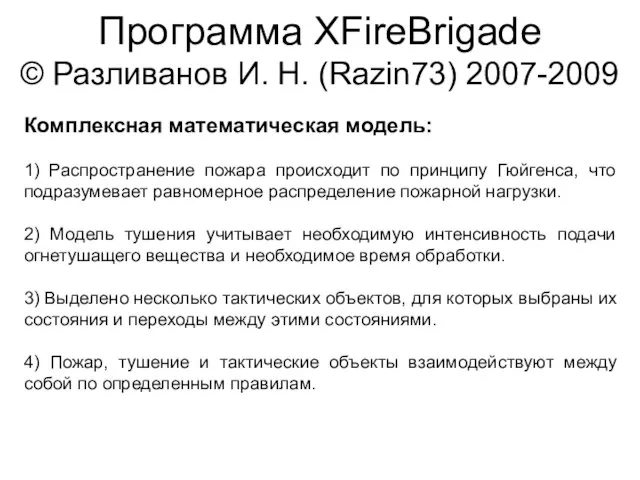 Программа XFireBrigade
© Разливанов И. Н. (Razin73) 2007-2009

Комплексная математическая модель:

1) Распространение пожара происходит по принципу Гюйгенса, что подразумевает равномерное распределение пожарной нагрузки.

2) Модель тушения учитывает необходимую интенсивность подачи огнетушащего вещества и необходимое время обработки.

3) Выделено несколько тактических объектов, для которых выбраны их состояния и переходы между этими состояниями.

4) Пожар, тушение и тактические объекты взаимодействуют между собой по определенным правилам.